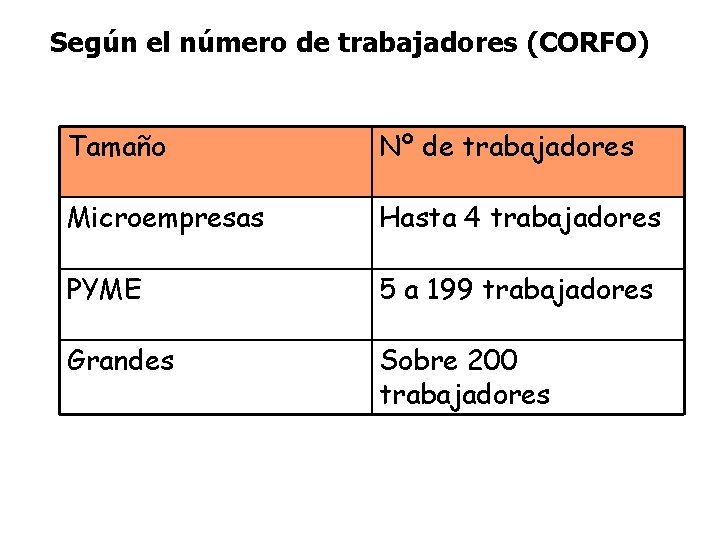 Según el número de trabajadores (CORFO)

| Tamaño | Nº de trabajadores |
|---|---|
| Microempresas | Hasta 4 trabajadores |
| PYME | 5 a 199 trabajadores |
| Grandes | Sobre 200 trabajadores |